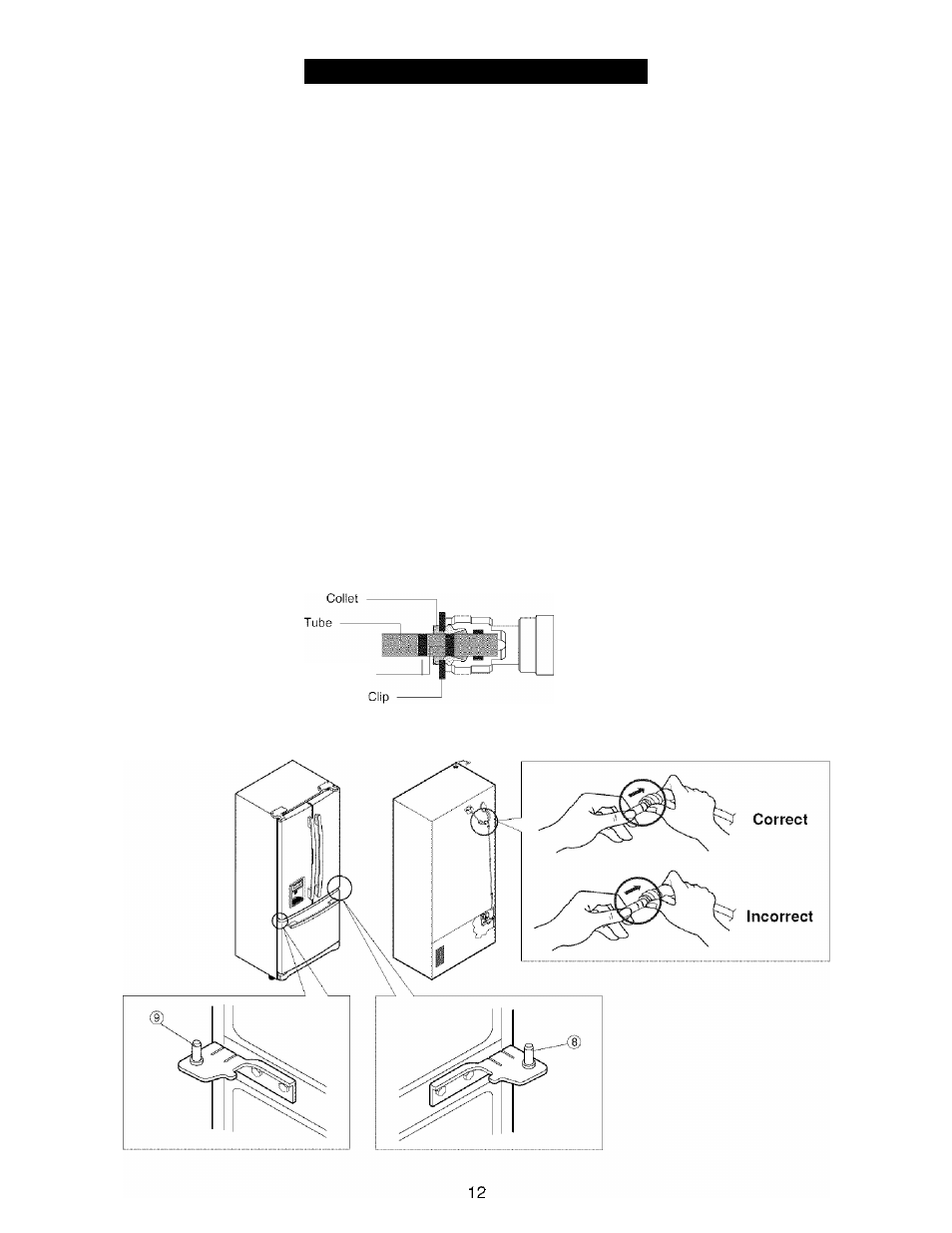 Collet

Tube

Clip

Correct

Incorrect

⑨

⑧

12